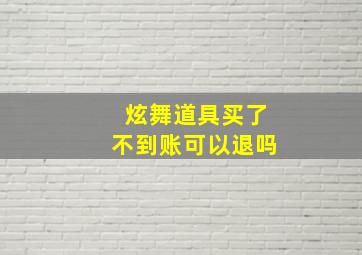 炫舞道具买了
不到账可以退吗